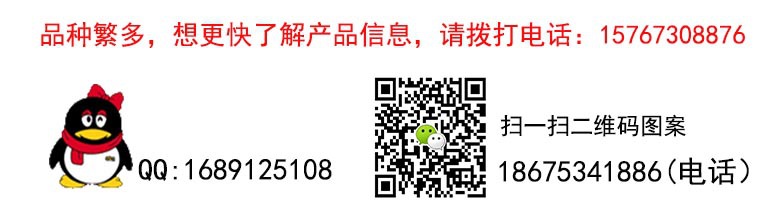 品种繁多，想更快了解产品信息，请拨打电话：15767308876

QQ:1689125108

扫一扫二维码图案

18675341886(电话)